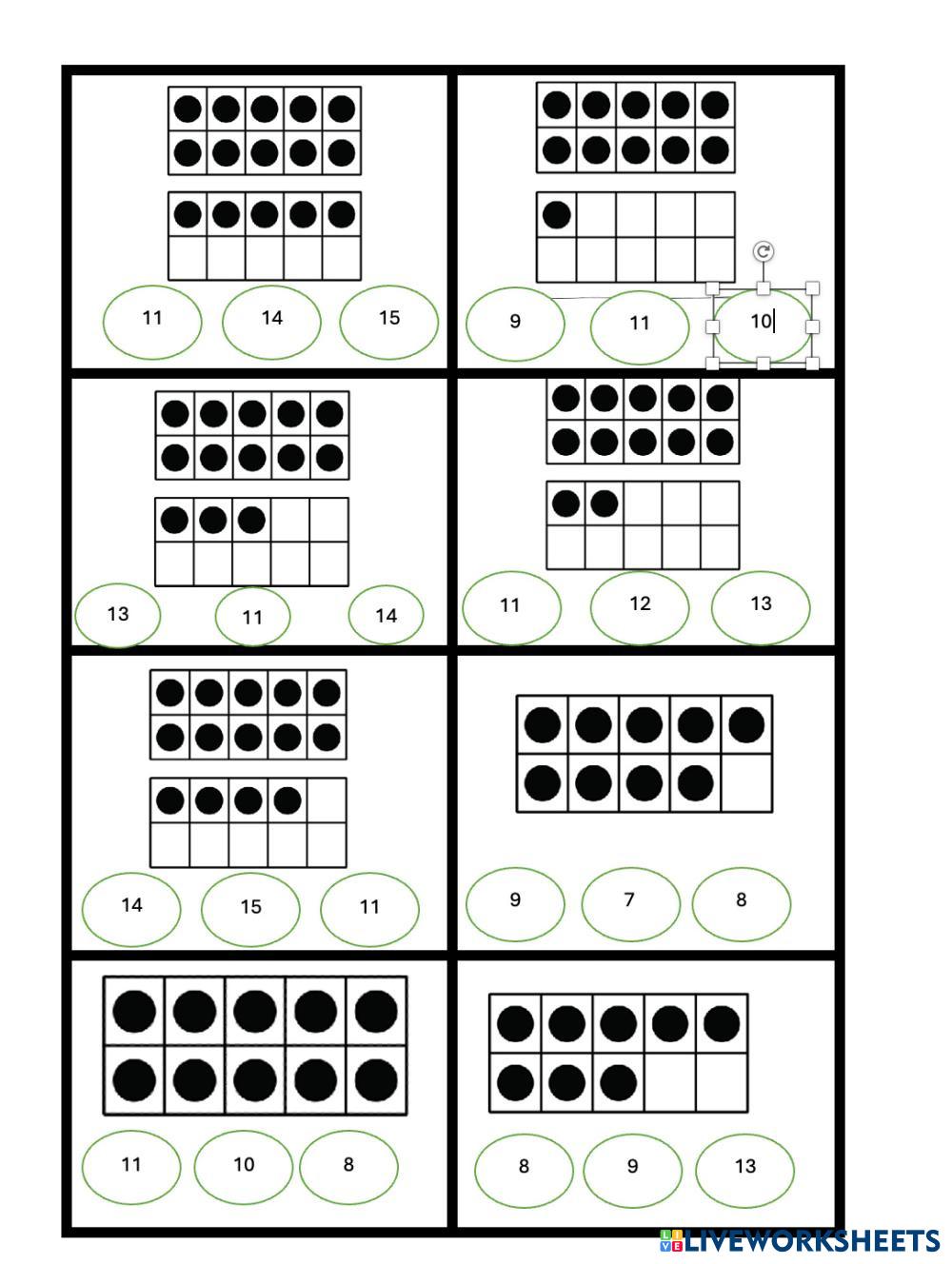 11 14 15

9 11 10

13 11 14

11 12 13

14 15 11

9 7 8

11 10 8

8 9 13

LIVEWORKSHEETS